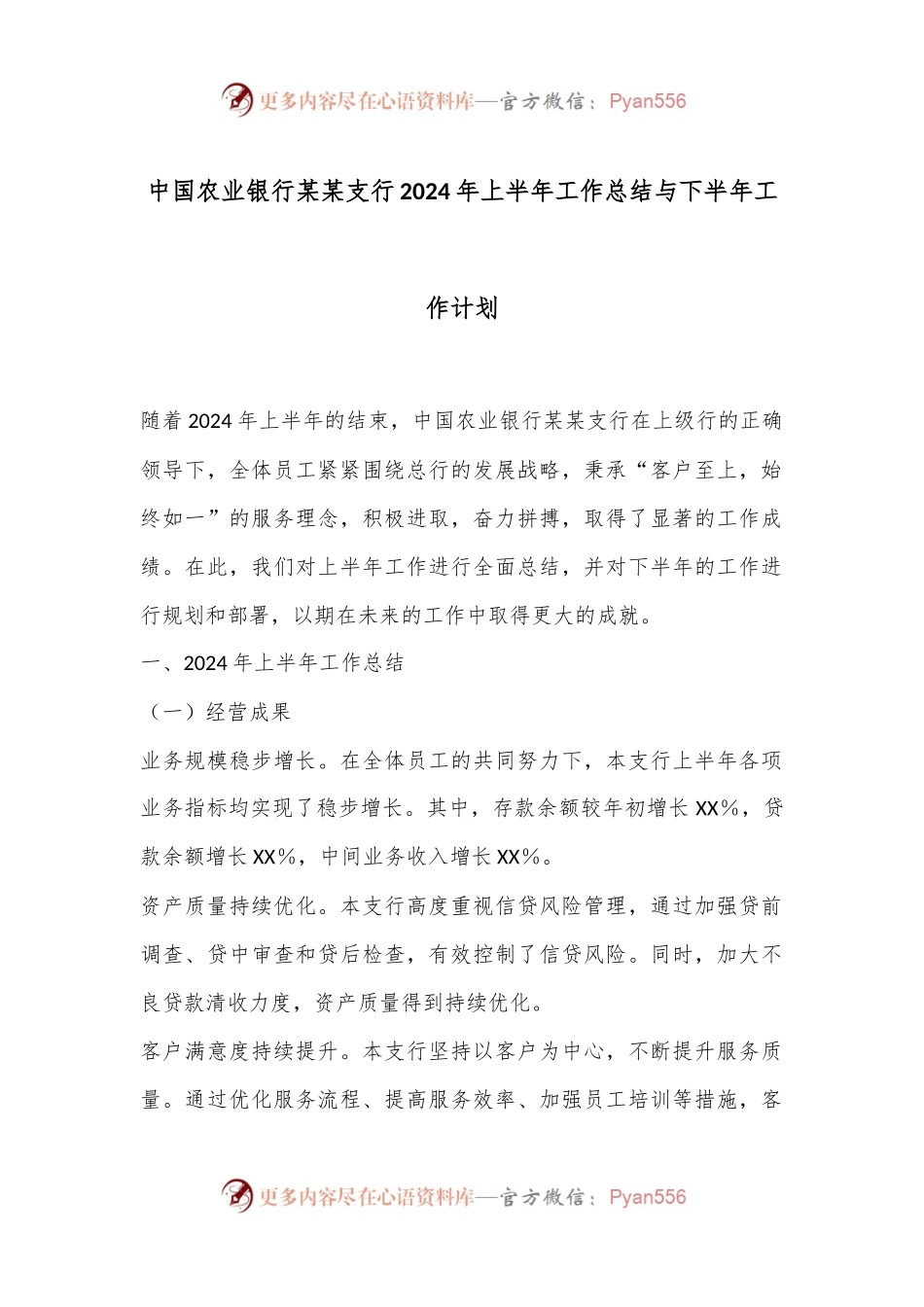 更多内容尽在心语资料库—官方微信：Pyan556

中国农业银行某某支行2024年上半年工作总结与下半年工作计划

随着2024年上半年的结束，中国农业银行某某支行在上级行的正确领导下，全体员工紧紧围绕总行的发展战略，秉承“客户至上，始终如一”的服务理念，积极进取，奋力拼搏，取得了显著的工作成绩。在此，我们对上半年工作进行全面总结，并对下半年的工作进行规划和部署，以期在未来的工作中取得更大的成就。

一、2024年上半年工作总结

（一）经营成果

业务规模稳步增长。在全体员工的共同努力下，本支行上半年各项业务指标均实现了稳步增长。其中，存款余额较年初增长XX%，贷款余额增长XX%，中间业务收入增长XX%。

资产质量持续优化。本支行高度重视信贷风险管理，通过加强贷前调查、贷中审查和贷后检查，有效控制了信贷风险。同时，加大不良贷款清收力度，资产质量得到持续优化。

客户满意度持续提升。本支行坚持以客户为中心，不断提升服务质量。通过优化服务流程、提高服务效率、加强员工培训等措施，客

更多内容尽在心语资料库—官方微信：Pyan556